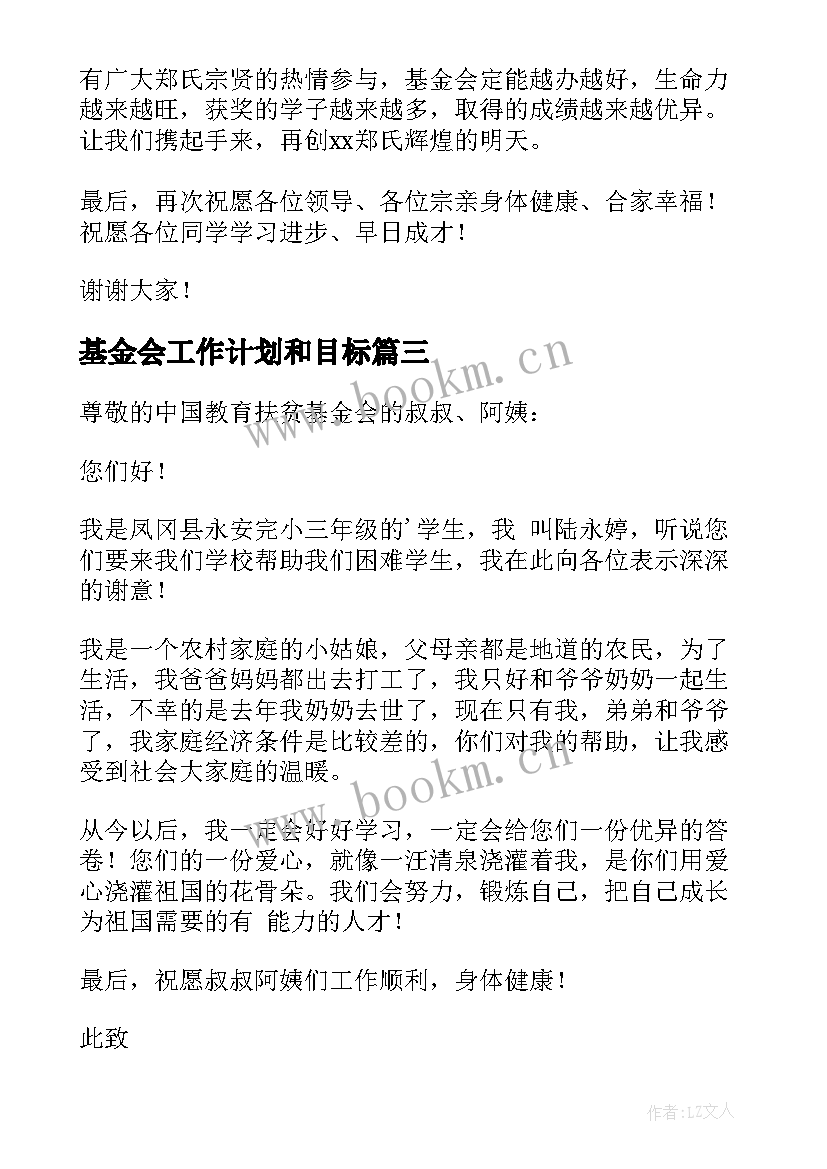 有广大郑氏宗贤的热情参与，基金会定能越办越好，生命力越来越旺，获奖的学子越来越多，取得的成绩越来越优异。让我们携起手来，再创xx郑氏辉煌的明天。

最后，再次祝愿各位领导、各位宗亲身体健康、合家幸福！祝愿各位同学学习进步、早日成才！

谢谢大家！

基金会工作计划和目标篇三

尊敬的中国教育扶贫基金会的叔叔、阿姨：

您们好！

我是凤冈县永安完小三年级的'学生，我 叫陆永婷，听说您们要来我们学校帮助我们困难学生，我在此向各位表示深深的谢意！

我是一个农村家庭的小姑娘，父母亲都是地道的农民，为了生活，我爸爸妈妈都出去打工了，我只好和爷爷奶奶一起生活，不幸的是去年我奶奶去世了，现在只有我，弟弟和爷爷了，我家庭经济条件是比较差的，你们对我的帮助，让我感受到社会大家庭的温暖。

从今以后，我一定会好好学习，一定会给您们一份优异的答卷！您们的一份爱心，就像一汪清泉浇灌着我，是你们用爱心浇灌祖国的花骨朵。我们会努力，锻炼自己，把自己成长为祖国需要的有 能力的人才！

最后，祝愿叔叔阿姨们工作顺利，身体健康！

此致

www.bookm.cn

www.bookm.cn

作者：LZ文人